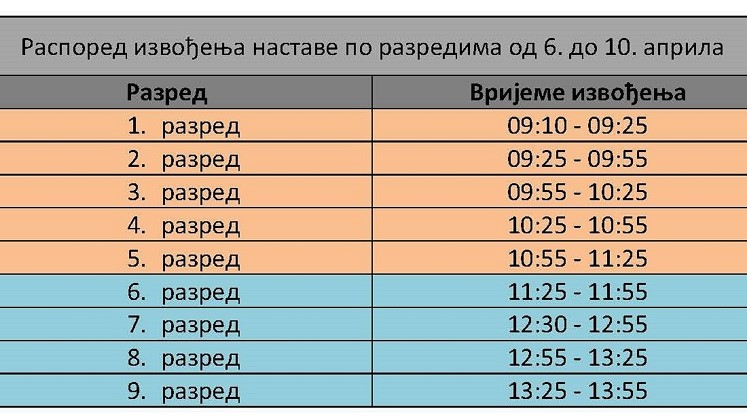 Распоред извођења наставе по разредима од 6. до 10. априла

| Разред | Вријеме извођења |
|---|---|
| 1. разред | 09:10 - 09:25 |
| 2. разред | 09:25 - 09:55 |
| 3. разред | 09:55 - 10:25 |
| 4. разред | 10:25 - 10:55 |
| 5. разред | 10:55 - 11:25 |
| 6. разред | 11:25 - 11:55 |
| 7. разред | 12:30 - 12:55 |
| 8. разред | 12:55 - 13:25 |
| 9. разред | 13:25 - 13:55 |